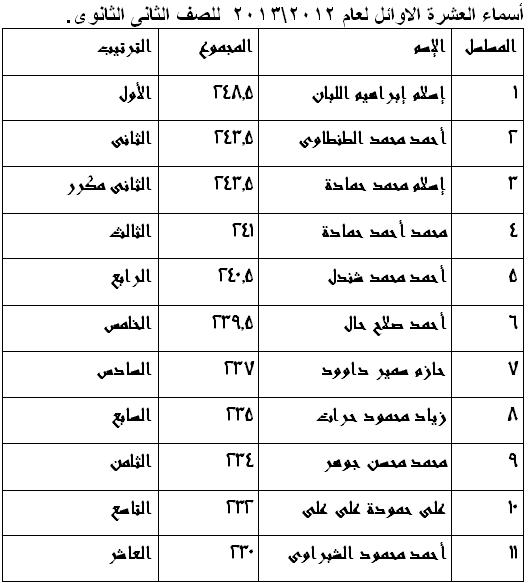 أسماء العشرة الاوائل لعام ٢٠١٢\٢٠١٣ للصف الثانى الثانوى.

| المسلسل | الإسم | المجموع | الترتيب |
|---|---|---|---|
| ١ | إسلام إبراهيم اللبان | ٢٤٨,٥ | الأول |
| ٢ | أحمد محمد الطنطاوى | ٢٤٣,٥ | الثانى |
| ٣ | إسلام محمد حمادة | ٢٤٣,٥ | الثانى مكرر |
| ٤ | محمد أحمد حمادة | ٢٤١ | الثالث |
| ٥ | أحمد محمد شندل | ٢٤٠,٥ | الرابع |
| ٦ | أحمد صلاح حال | ٢٣٩,٥ | الخامس |
| ٧ | حازم سمير داوود | ٢٣٧ | السادس |
| ٨ | زياد محمود حرات | ٢٣٥ | السابع |
| ٩ | محمد محسن جوهر | ٢٣٤ | الثامن |
| ١٠ | على حمودة على على | ٢٣٣ | التاسع |
| ١١ | أحمد محمود الشبراوى | ٢٣٠ | العاشر |